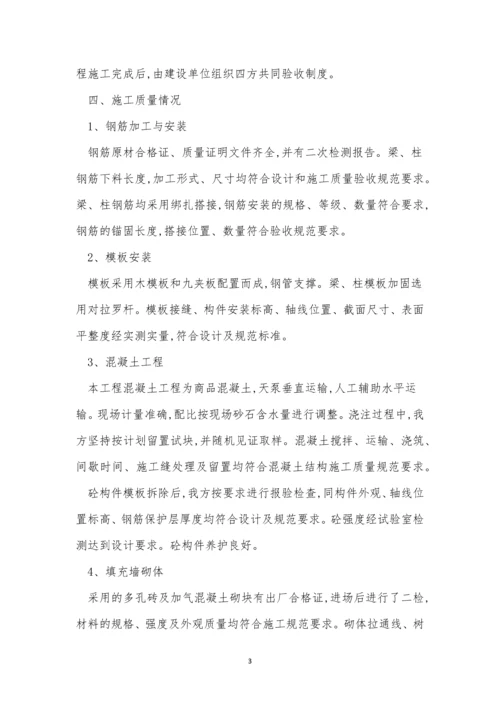 程施工完成后,由建设单位组织四方共同验收制度。

四、施工质量情况

1、钢筋加工与安装

钢筋原材合格证、质量证明文件齐全,并有二次检测报告。梁、柱钢筋下料长度,加工形式、尺寸均符合设计和施工质量验收规范要求。梁、柱钢筋均采用绑扎搭接,钢筋安装的规格、等级、数量符合要求,钢筋的锚固长度,搭接位置、数量符合验收规范要求。

2、模板安装

模板采用木模板和九夹板配置而成,钢管支撑。梁、柱模板加固选用对拉罗杆。模板接缝、构件安装标高、轴线位置、截面尺寸、表面平整度经实测实量,符合设计及规范标准。

3、混凝土工程

本工程混凝土工程为商品混凝土,天泵垂直运输,人工辅助水平运输。现场计量准确,配比按现场砂石含水量进行调整。浇注过程中,我方坚持按计划留置试块,并随机见证取样。混凝土搅拌、运输、浇筑、间歇时间、施工缝处理及留置均符合混凝土结构施工质量规范要求。

砼构件模板拆除后,我方按要求进行报验检查,同构件外观、轴线位置标高、钢筋保护层厚度均符合设计及规范要求。砼强度经试验室检测达到设计要求。砼构件养护良好。

4、填充墙砌体

采用的多孔砖及加气混凝土砌块有出厂合格证,进场后进行了二检,材料的规格、强度及外观质量均符合施工规范要求。砌体拉通线、树

3